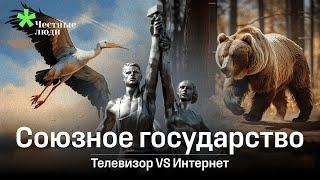 Честные люди

Союзное государство

Телевизор VS Интернет